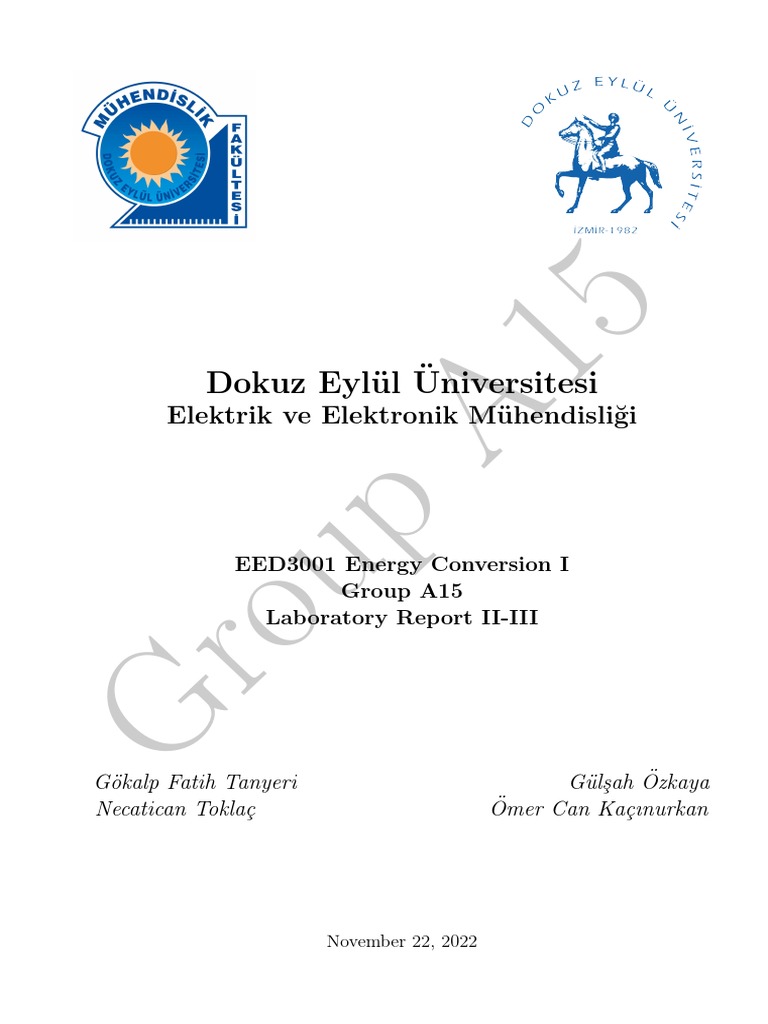 MÜHENDİSLİK
FAKÜLTESİ
DOKUZ EYLÜL ÜNİVERSİTESİ

DOKUZ EYLÜL ÜNİVERSİTESİ
İZMİR-1982

Dokuz Eylül Üniversitesi
Elektrik ve Elektronik Mühendisliği

EED3001 Energy Conversion I
Group A15
Laboratory Report II-III

Gökalp Fatih Tanyeri
Necatican Toklaç

Gülşah Özkaya
Ömer Can Kaçınurkan

November 22, 2022

Group A15